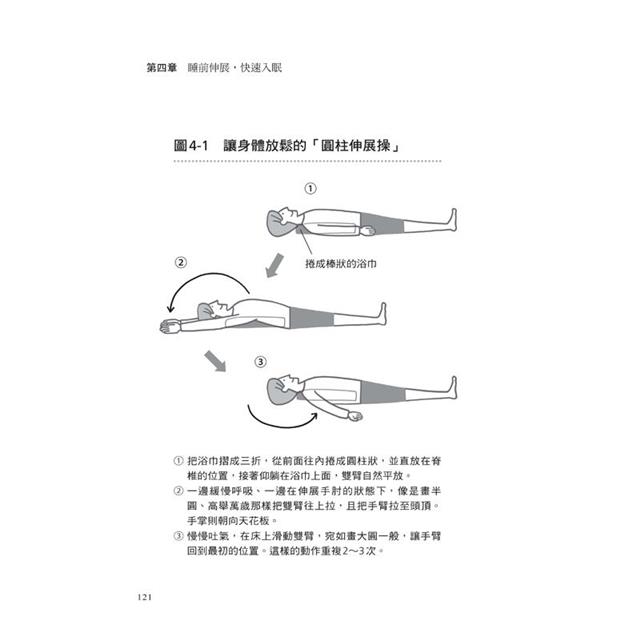 第四章　睡前伸展，快速入眠

圖4-1　讓身體放鬆的「圓柱伸展操」

①

捲成棒狀的浴巾

②

③

① 把浴巾摺成三折，從前面往內捲成圓柱狀，並直放在脊椎的位置，接著仰躺在浴巾上面，雙臂自然平放。

② 一邊緩慢呼吸、一邊在伸展手肘的狀態下，像是畫半圓、高舉萬歲那樣把雙臂往上拉，且把手臂拉至頭頂。手掌則朝向天花板。

③ 慢慢吐氣，在床上滑動雙臂，宛如畫大圓一般，讓手臂回到最初的位置。這樣的動作重複2～3次。

121